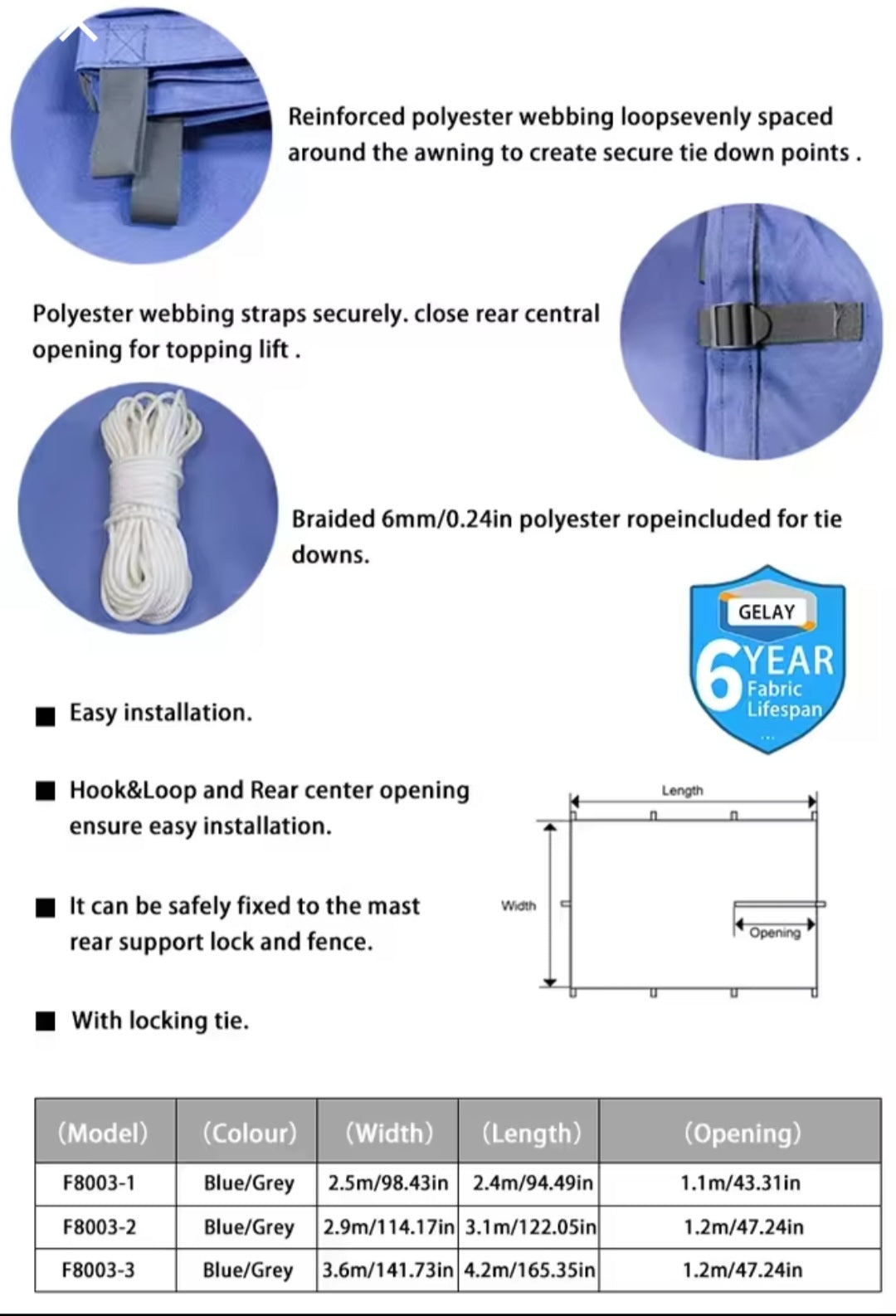 Reinforced polyester webbing loopsevenly spaced around the awning to create secure tie down points .

Polyester webbing straps securely. close rear central opening for topping lift .

Braided 6mm/0.24in polyester ropeincluded for tie downs.

GELAY
6 YEAR
Fabric Lifespan

■ Easy installation.

■ Hook&Loop and Rear center opening ensure easy installation.

■ It can be safely fixed to the mast rear support lock and fence.

■ With locking tie.

Length
Width
Opening

| (Model) | (Colour) | (Width) | (Length) | (Opening) |
|---|---|---|---|---|
| F8003-1 | Blue/Grey | 2.5m/98.43in | 2.4m/94.49in | 1.1m/43.31in |
| F8003-2 | Blue/Grey | 2.9m/114.17in | 3.1m/122.05in | 1.2m/47.24in |
| F8003-3 | Blue/Grey | 3.6m/141.73in | 4.2m/165.35in | 1.2m/47.24in |